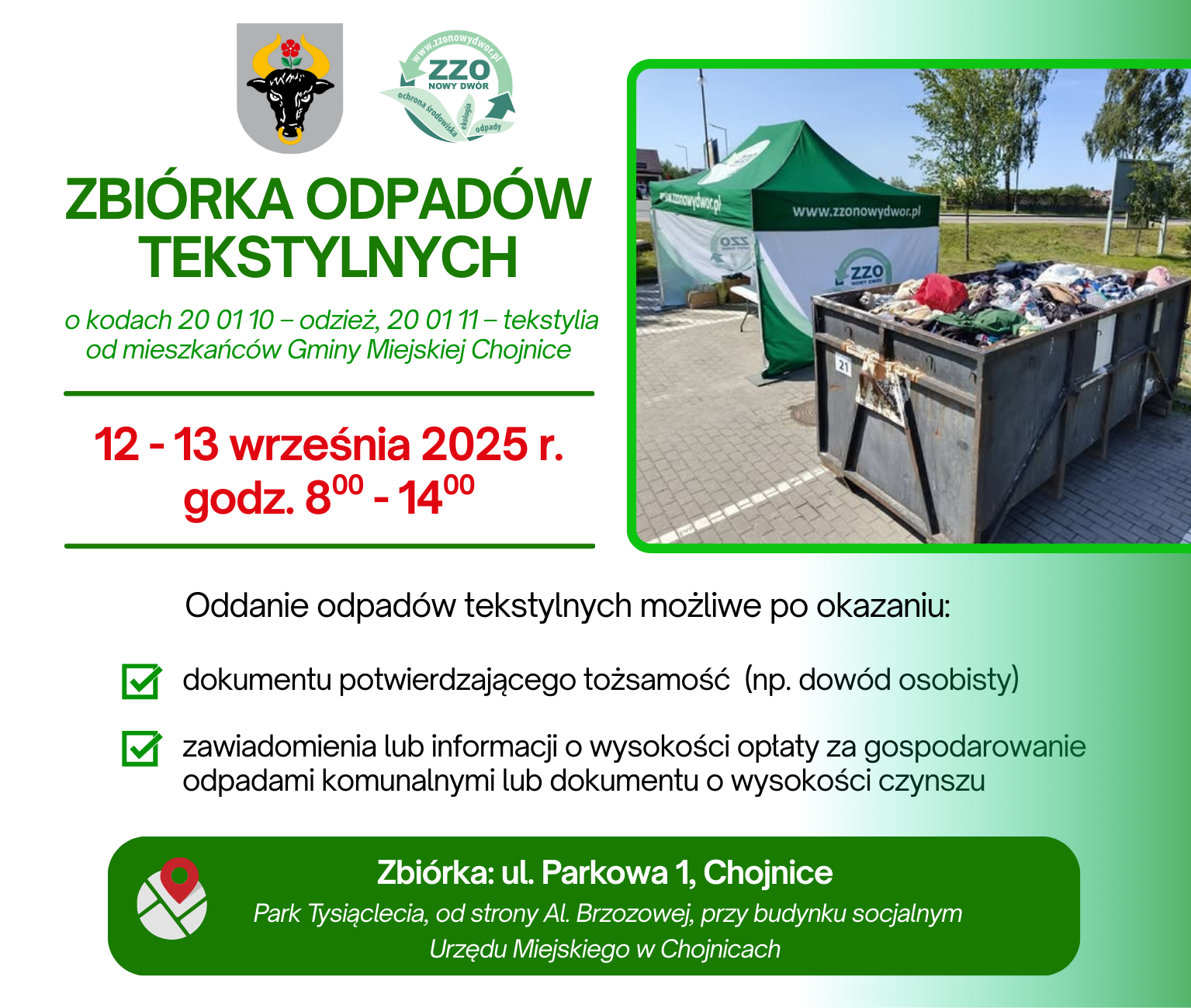 www.zzonowydwor.pl
ZZO
NOWY DWÓR
ochrona środowiska
ekologia
odpady

ZBIÓRKA ODPADÓW TEKSTYLNYCH

o kodach 20 01 10 – odzież, 20 01 11 – tekstylia od mieszkańców Gminy Miejskiej Chojnice

12 - 13 września 2025 r.
godz. $8^{00}$ - $14^{00}$

www.zzonowydwor.pl
www.zzonowydwor.pl
ZZO
ZZO
NOWY DWÓR
21

Oddanie odpadów tekstylnych możliwe po okazaniu:

dokumentu potwierdzającego tożsamość (np. dowód osobisty)

zawiadomienia lub informacji o wysokości opłaty za gospodarowanie odpadami komunalnymi lub dokumentu o wysokości czynszu

Zbiórka: ul. Parkowa 1, Chojnice
Park Tysiąclecia, od strony Al. Brzozowej, przy budynku socjalnym Urzędu Miejskiego w Chojnicach